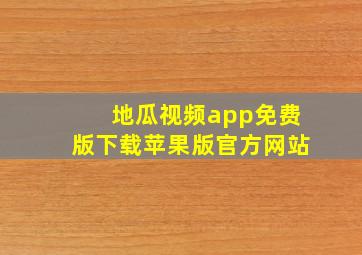 地瓜视频app免费版下载苹果版官方网站